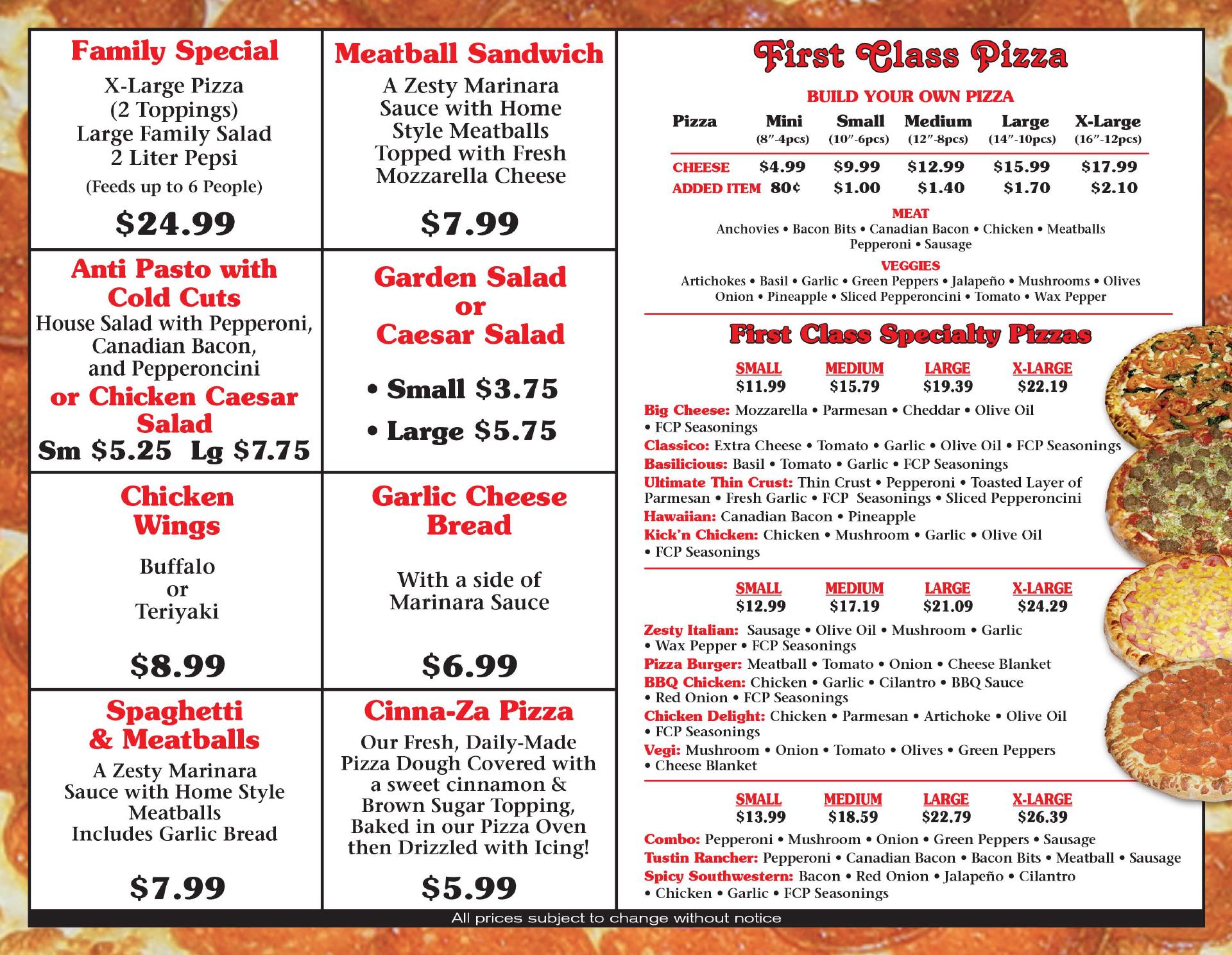 Family Special

X-Large Pizza
(2 Toppings)
Large Family Salad
2 Liter Pepsi
(Feeds up to 6 People)

$24.99

Anti Pasto with Cold Cuts

House Salad with Pepperoni, Canadian Bacon, and Pepperoncini

or Chicken Caesar Salad

Sm $5.25 Lg $7.75

Chicken Wings

Buffalo
or
Teriyaki

$8.99

Spaghetti & Meatballs

A Zesty Marinara Sauce with Home Style Meatballs
Includes Garlic Bread

$7.99

Meatball Sandwich

A Zesty Marinara Sauce with Home Style Meatballs Topped with Fresh Mozzarella Cheese

$7.99

Garden Salad
or
Caesar Salad

• Small $3.75
• Large $5.75

Garlic Cheese Bread

With a side of Marinara Sauce

$6.99

Cinna-Za Pizza

Our Fresh, Daily-Made Pizza Dough Covered with a sweet cinnamon & Brown Sugar Topping, Baked in our Pizza Oven then Drizzled with Icing!

$5.99

First Class Pizza

BUILD YOUR OWN PIZZA

| Pizza | Mini (8"-4pcs) | Small (10"-6pcs) | Medium (12"-8pcs) | Large (14"-10pcs) | X-Large (16"-12pcs) |
|---|---|---|---|---|---|
| CHEESE | $4.99 | $9.99 | $12.99 | $15.99 | $17.99 |
| ADDED ITEM | 80¢ | $1.00 | $1.40 | $1.70 | $2.10 |

MEAT
Anchovies • Bacon Bits • Canadian Bacon • Chicken • Meatballs
Pepperoni • Sausage

VEGGIES
Artichokes • Basil • Garlic • Green Peppers • Jalapeño • Mushrooms • Olives
Onion • Pineapple • Sliced Pepperoncini • Tomato • Wax Pepper

First Class Specialty Pizzas

| SMALL | MEDIUM | LARGE | X-LARGE |
|---|---|---|---|
| $11.99 | $15.79 | $19.39 | $22.19 |

Big Cheese: Mozzarella • Parmesan • Cheddar • Olive Oil • FCP Seasonings
Classico: Extra Cheese • Tomato • Garlic • Olive Oil • FCP Seasonings
Basilicious: Basil • Tomato • Garlic • FCP Seasonings
Ultimate Thin Crust: Thin Crust • Pepperoni • Toasted Layer of Parmesan • Fresh Garlic • FCP Seasonings • Sliced Pepperoncini
Hawaiian: Canadian Bacon • Pineapple
Kick'n Chicken: Chicken • Mushroom • Garlic • Olive Oil • FCP Seasonings

| SMALL | MEDIUM | LARGE | X-LARGE |
|---|---|---|---|
| $12.99 | $17.19 | $21.09 | $24.29 |

Zesty Italian: Sausage • Olive Oil • Mushroom • Garlic • Wax Pepper • FCP Seasonings
Pizza Burger: Meatball • Tomato • Onion • Cheese Blanket
BBQ Chicken: Chicken • Garlic • Cilantro • BBQ Sauce • Red Onion • FCP Seasonings
Chicken Delight: Chicken • Parmesan • Artichoke • Olive Oil • FCP Seasonings
Vegi: Mushroom • Onion • Tomato • Olives • Green Peppers • Cheese Blanket

| SMALL | MEDIUM | LARGE | X-LARGE |
|---|---|---|---|
| $13.99 | $18.59 | $22.79 | $26.39 |

Combo: Pepperoni • Mushroom • Onion • Green Peppers • Sausage
Tustin Rancher: Pepperoni • Canadian Bacon • Bacon Bits • Meatball • Sausage
Spicy Southwestern: Bacon • Red Onion • Jalapeño • Cilantro • Chicken • Garlic • FCP Seasonings

All prices subject to change without notice